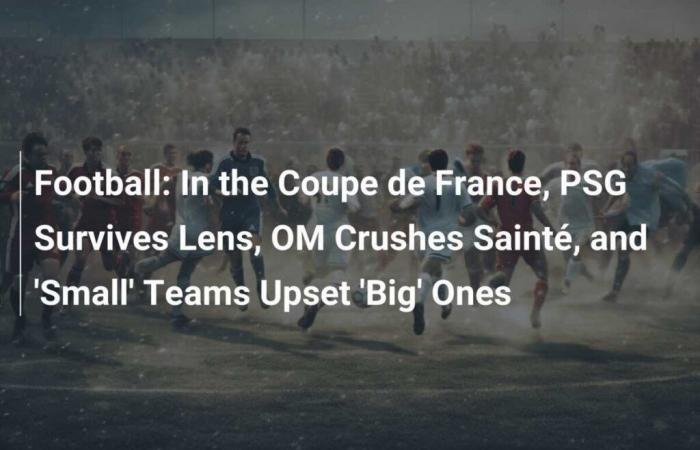 Football: In the Coupe de France, PSG Survives Lens, OM Crushes Sainté, and 'Small' Teams Upset 'Big' Ones